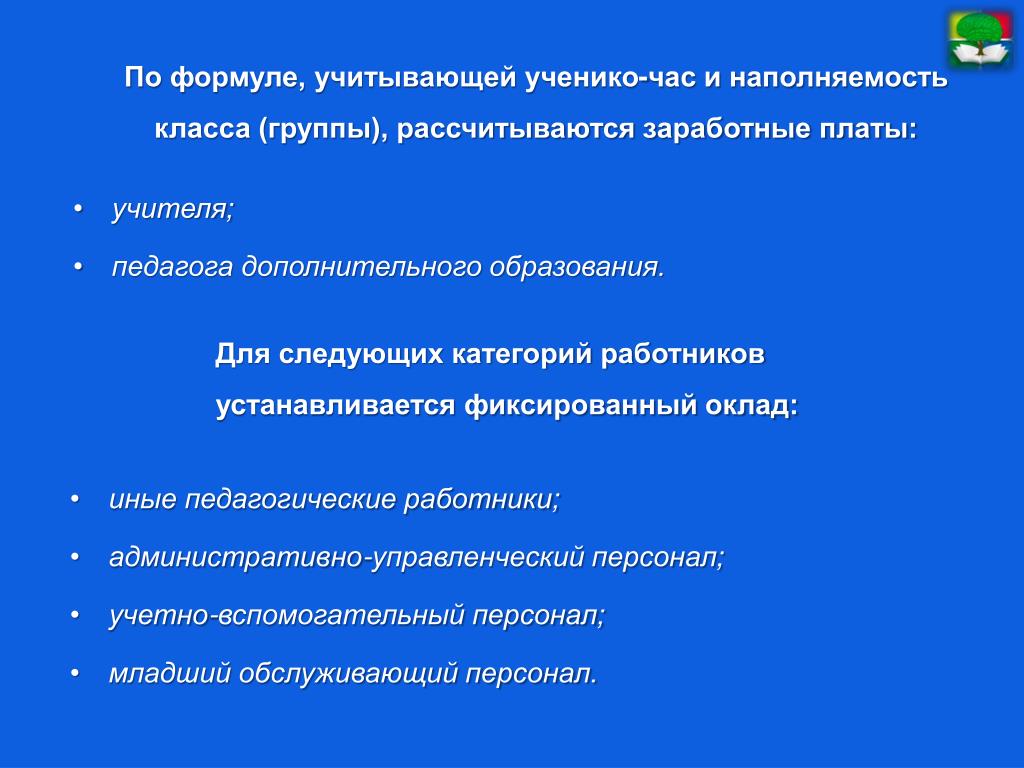 По формуле, учитывающей ученико-час и наполняемость класса (группы), рассчитываются заработные платы:

• учителя;
• педагога дополнительного образования.

Для следующих категорий работников устанавливается фиксированный оклад:

• иные педагогические работники;
• административно-управленческий персонал;
• учетно-вспомогательный персонал;
• младший обслуживающий персонал.